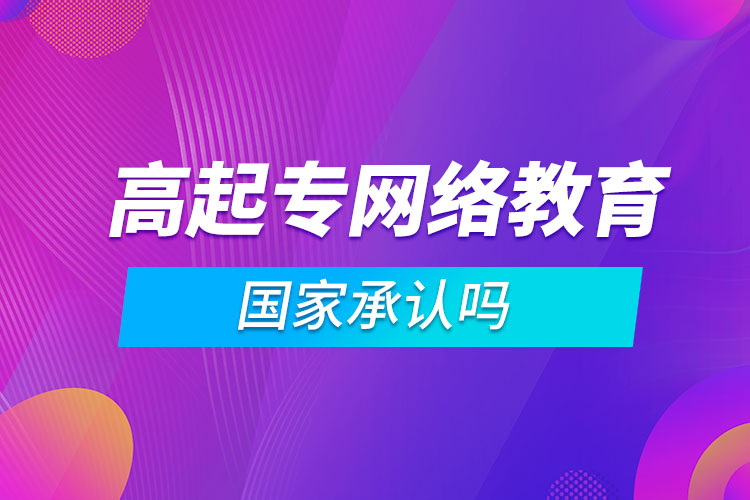 高起专网络教育

国家承认吗